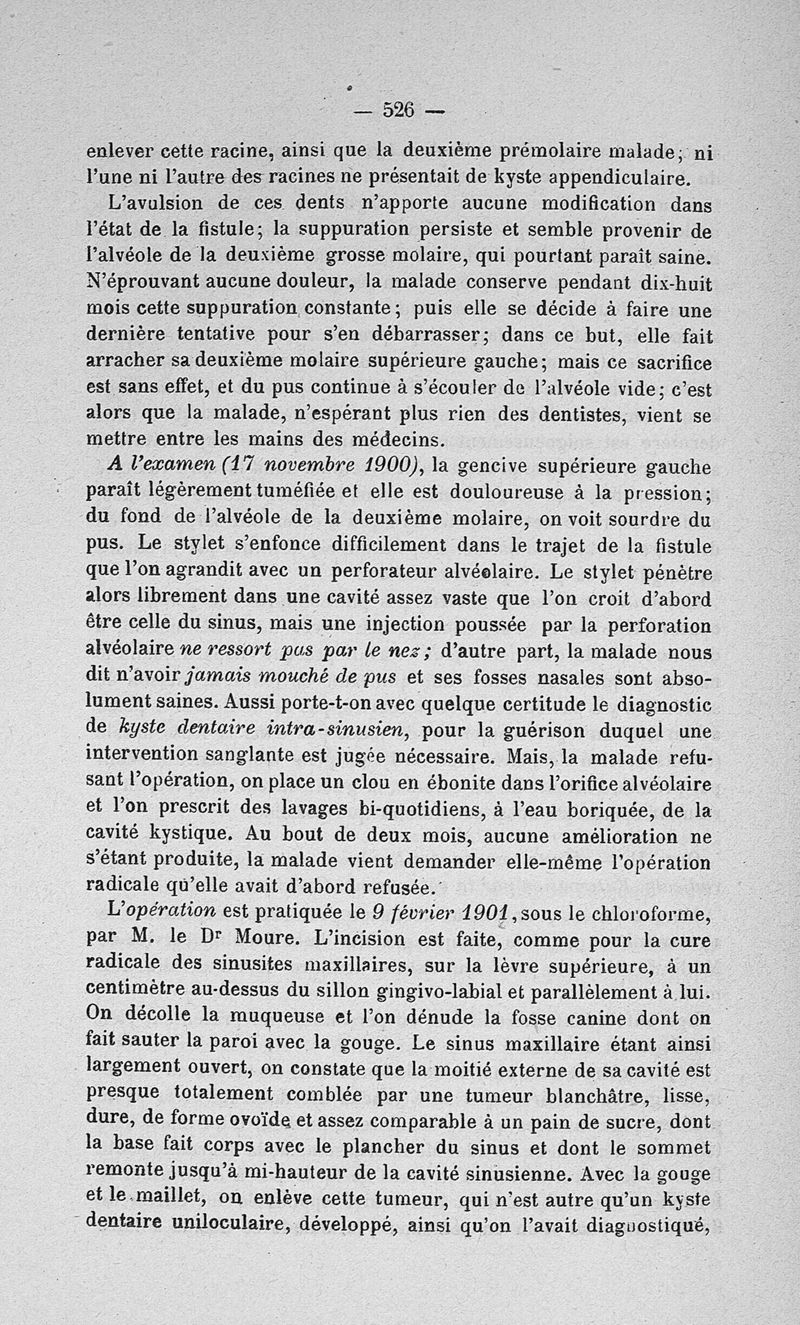 — 526 —

enlever cette racine, ainsi que la deuxième prémolaire malade; ni l'une ni l'autre des racines ne présentait de kyste appendiculaire.

L'avulsion de ces dents n'apporte aucune modification dans l'état de la fistule; la suppuration persiste et semble provenir de l'alvéole de la deuxième grosse molaire, qui pourtant paraît saine. N'éprouvant aucune douleur, la malade conserve pendant dix-huit mois cette suppuration constante; puis elle se décide à faire une dernière tentative pour s'en débarrasser; dans ce but, elle fait arracher sa deuxième molaire supérieure gauche; mais ce sacrifice est sans effet, et du pus continue à s'écouler de l'alvéole vide; c'est alors que la malade, n'espérant plus rien des dentistes, vient se mettre entre les mains des médecins.

A l'examen (17 novembre 1900), la gencive supérieure gauche paraît légèrement tuméfiée et elle est douloureuse à la pression; du fond de l'alvéole de la deuxième molaire, on voit sourdre du pus. Le stylet s'enfonce difficilement dans le trajet de la fistule que l'on agrandit avec un perforateur alvéolaire. Le stylet pénètre alors librement dans une cavité assez vaste que l'on croit d'abord être celle du sinus, mais une injection poussée par la perforation alvéolaire ne ressort pas par le nez; d'autre part, la malade nous dit n'avoir jamais mouché de pus et ses fosses nasales sont absolument saines. Aussi porte-t-on avec quelque certitude le diagnostic de kyste dentaire intra-sinusien, pour la guérison duquel une intervention sanglante est jugée nécessaire. Mais, la malade refusant l'opération, on place un clou en ébonite dans l'orifice alvéolaire et l'on prescrit des lavages bi-quotidiens, à l'eau boriquée, de la cavité kystique. Au bout de deux mois, aucune amélioration ne s'étant produite, la malade vient demander elle-même l'opération radicale qu'elle avait d'abord refusée.

L'opération est pratiquée le 9 février 1901, sous le chloroforme, par M. le Dr Moure. L'incision est faite, comme pour la cure radicale des sinusites maxillaires, sur la lèvre supérieure, à un centimètre au-dessus du sillon gingivo-labial et parallèlement à lui. On décolle la muqueuse et l'on dénude la fosse canine dont on fait sauter la paroi avec la gouge. Le sinus maxillaire étant ainsi largement ouvert, on constate que la moitié externe de sa cavité est presque totalement comblée par une tumeur blanchâtre, lisse, dure, de forme ovoïde et assez comparable à un pain de sucre, dont la base fait corps avec le plancher du sinus et dont le sommet remonte jusqu'à mi-hauteur de la cavité sinusienne. Avec la gouge et le maillet, on enlève cette tumeur, qui n'est autre qu'un kyste dentaire uniloculaire, développé, ainsi qu'on l'avait diagnostiqué,